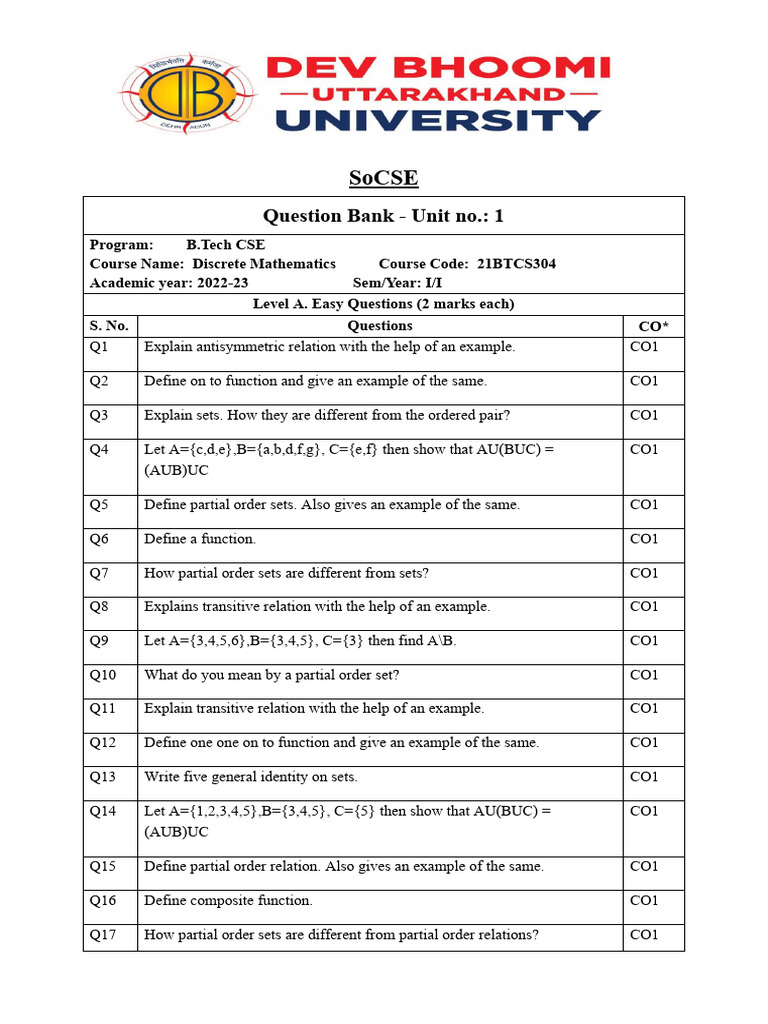 DEV BHOOMI
—UTTARAKHAND—
UNIVERSITY

SoCSE

Question Bank - Unit no.: 1

Program: B.Tech CSE
Course Name: Discrete Mathematics Course Code: 21BTCS304
Academic year: 2022-23 Sem/Year: I/I

Level A. Easy Questions (2 marks each)

| S. No. | Questions | CO* |
|---|---|---|
| Q1 | Explain antisymmetric relation with the help of an example. | CO1 |
| Q2 | Define on to function and give an example of the same. | CO1 |
| Q3 | Explain sets. How they are different from the ordered pair? | CO1 |
| Q4 | Let A={c,d,e},B={a,b,d,f,g}, C={e,f} then show that AU(BUC) = (AUB)UC | CO1 |
| Q5 | Define partial order sets. Also gives an example of the same. | CO1 |
| Q6 | Define a function. | CO1 |
| Q7 | How partial order sets are different from sets? | CO1 |
| Q8 | Explains transitive relation with the help of an example. | CO1 |
| Q9 | Let A={3,4,5,6},B={3,4,5}, C={3} then find A\B. | CO1 |
| Q10 | What do you mean by a partial order set? | CO1 |
| Q11 | Explain transitive relation with the help of an example. | CO1 |
| Q12 | Define one one on to function and give an example of the same. | CO1 |
| Q13 | Write five general identity on sets. | CO1 |
| Q14 | Let A={1,2,3,4,5},B={3,4,5}, C={5} then show that AU(BUC) = (AUB)UC | CO1 |
| Q15 | Define partial order relation. Also gives an example of the same. | CO1 |
| Q16 | Define composite function. | CO1 |
| Q17 | How partial order sets are different from partial order relations? | CO1 |